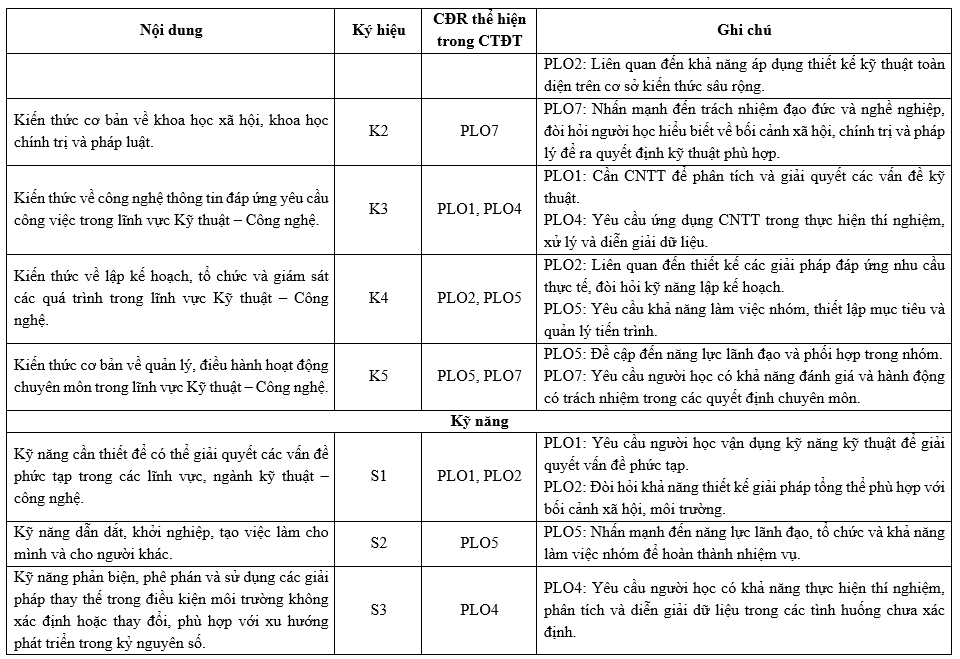 | Nội dung | Ký hiệu | CĐR thể hiện trong CTĐT | Ghi chú |
|---|---|---|---|
| | | | PLO2: Liên quan đến khả năng áp dụng thiết kế kỹ thuật toàn diện trên cơ sở kiến thức sâu rộng. |
| Kiến thức cơ bản về khoa học xã hội, khoa học chính trị và pháp luật. | K2 | PLO7 | PLO7: Nhấn mạnh đến trách nhiệm đạo đức và nghề nghiệp, đòi hỏi người học hiểu biết về bối cảnh xã hội, chính trị và pháp lý để ra quyết định kỹ thuật phù hợp. |
| Kiến thức về công nghệ thông tin đáp ứng yêu cầu công việc trong lĩnh vực Kỹ thuật – Công nghệ. | K3 | PLO1, PLO4 | PLO1: Cần CNTT để phân tích và giải quyết các vấn đề kỹ thuật. PLO4: Yêu cầu ứng dụng CNTT trong thực hiện thí nghiệm, xử lý và diễn giải dữ liệu. |
| Kiến thức về lập kế hoạch, tổ chức và giám sát các quá trình trong lĩnh vực Kỹ thuật – Công nghệ. | K4 | PLO2, PLO5 | PLO2: Liên quan đến thiết kế các giải pháp đáp ứng nhu cầu thực tế, đòi hỏi kỹ năng lập kế hoạch. PLO5: Yêu cầu khả năng làm việc nhóm, thiết lập mục tiêu và quản lý tiến trình. |
| Kiến thức cơ bản về quản lý, điều hành hoạt động chuyên môn trong lĩnh vực Kỹ thuật – Công nghệ. | K5 | PLO5, PLO7 | PLO5: Đề cập đến năng lực lãnh đạo và phối hợp trong nhóm. PLO7: Yêu cầu người học có khả năng đánh giá và hành động có trách nhiệm trong các quyết định chuyên môn. |
| Kỹ năng | | | |
| Kỹ năng cần thiết để có thể giải quyết các vấn đề phức tạp trong các lĩnh vực, ngành kỹ thuật – công nghệ. | S1 | PLO1, PLO2 | PLO1: Yêu cầu người học vận dụng kỹ năng kỹ thuật để giải quyết vấn đề phức tạp. PLO2: Đòi hỏi khả năng thiết kế giải pháp tổng thể phù hợp với bối cảnh xã hội, môi trường. |
| Kỹ năng dẫn dắt, khởi nghiệp, tạo việc làm cho mình và cho người khác. | S2 | PLO5 | PLO5: Nhấn mạnh đến năng lực lãnh đạo, tổ chức và khả năng làm việc nhóm để hoàn thành nhiệm vụ. |
| Kỹ năng phản biện, phê phán và sử dụng các giải pháp thay thế trong điều kiện môi trường không xác định hoặc thay đổi, phù hợp với xu hướng phát triển trong kỷ nguyên số. | S3 | PLO4 | PLO4: Yêu cầu người học có khả năng thực hiện thí nghiệm, phân tích và diễn giải dữ liệu trong các tình huống chưa xác định. |